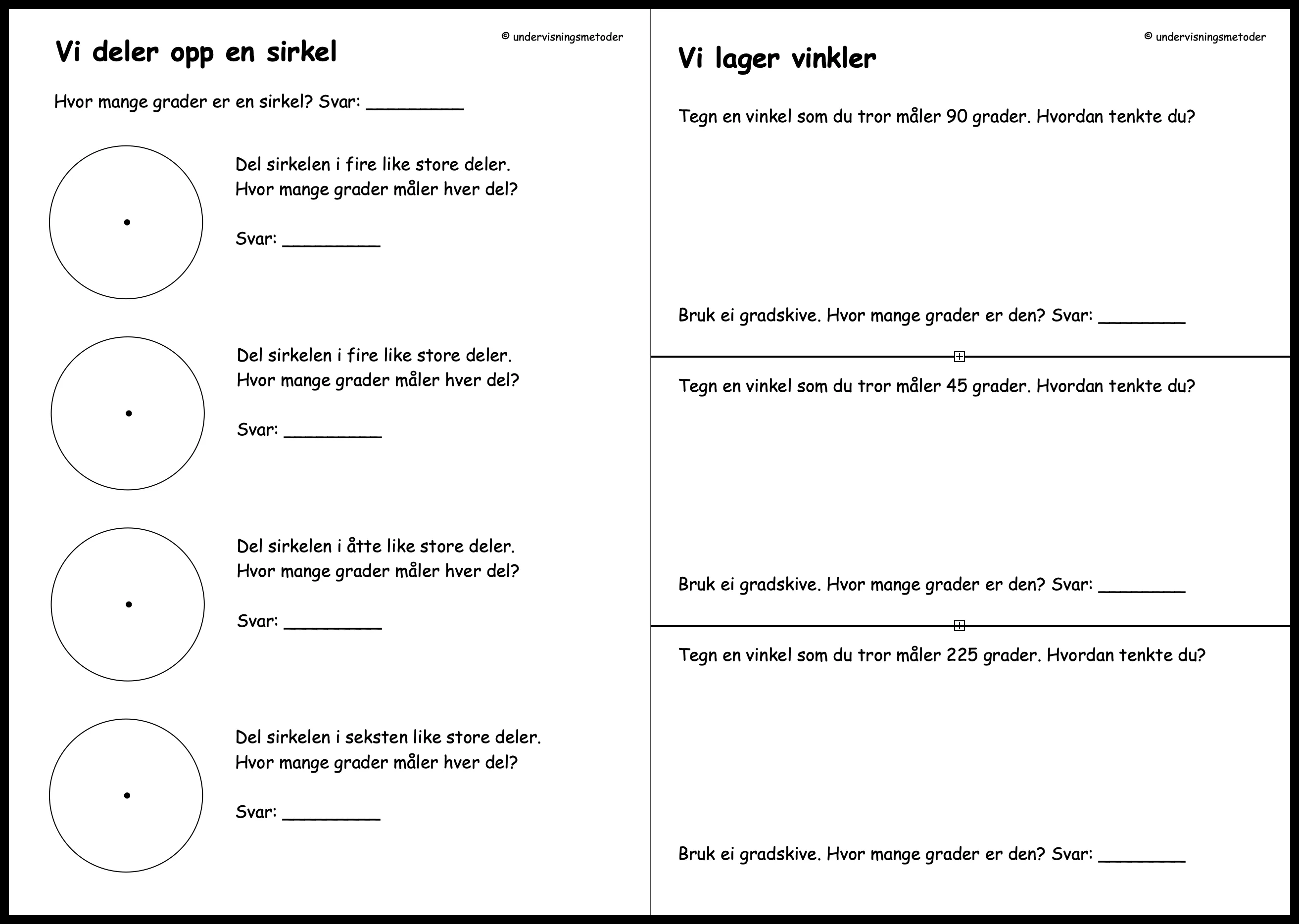 © undervisningsmetoder

Vi deler opp en sirkel

Hvor mange grader er en sirkel? Svar: _________

Del sirkelen i fire like store deler.
Hvor mange grader måler hver del?

Svar: _________

Del sirkelen i fire like store deler.
Hvor mange grader måler hver del?

Svar: _________

Del sirkelen i åtte like store deler.
Hvor mange grader måler hver del?

Svar: _________

Del sirkelen i seksten like store deler.
Hvor mange grader måler hver del?

Svar: _________

© undervisningsmetoder

Vi lager vinkler

Tegn en vinkel som du tror måler 90 grader. Hvordan tenkte du?

Bruk ei gradskive. Hvor mange grader er den? Svar: ________

Tegn en vinkel som du tror måler 45 grader. Hvordan tenkte du?

Bruk ei gradskive. Hvor mange grader er den? Svar: ________

Tegn en vinkel som du tror måler 225 grader. Hvordan tenkte du?

Bruk ei gradskive. Hvor mange grader er den? Svar: ________